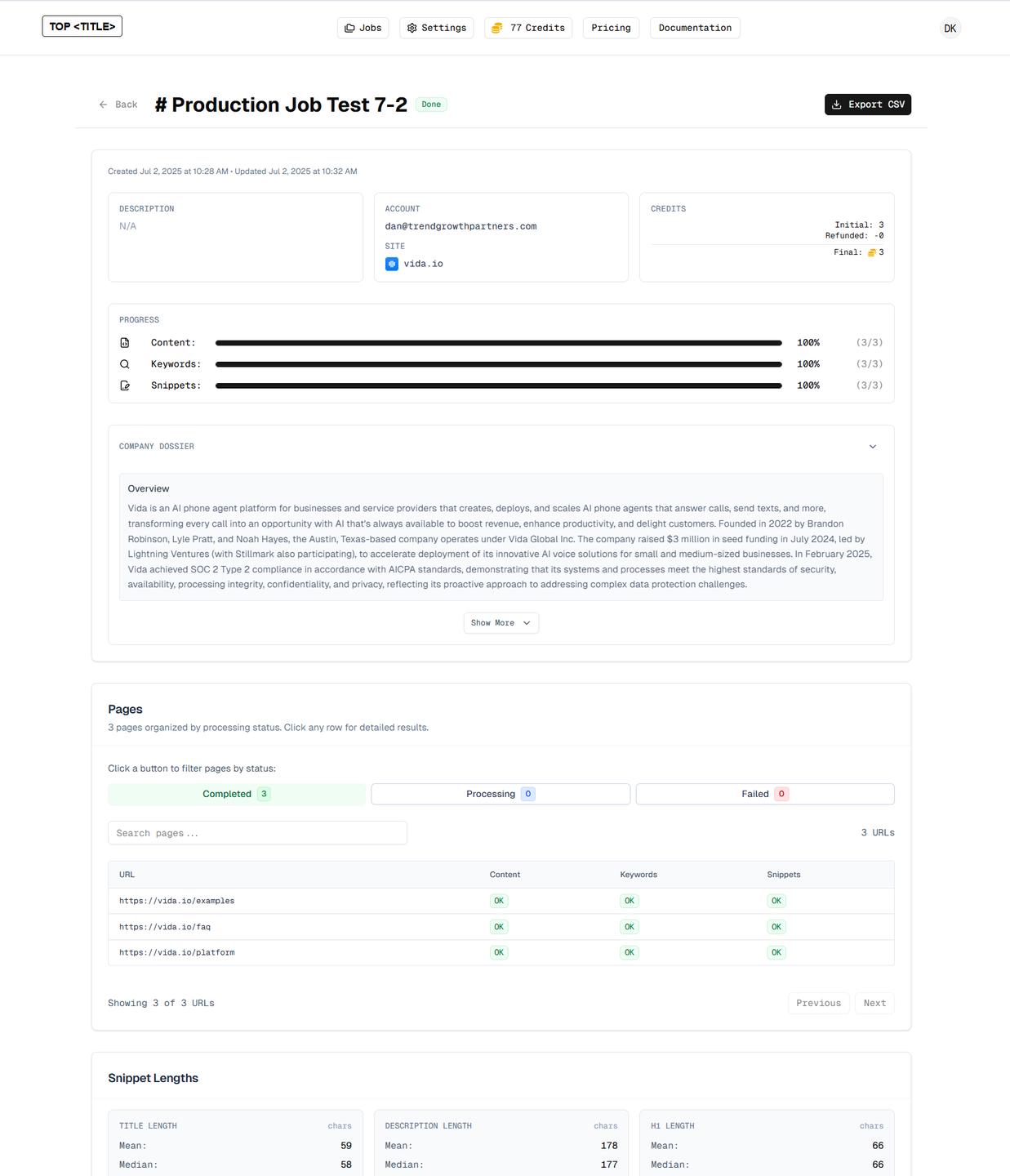 TOP <TITLE>

Jobs Settings 77 Credits Pricing Documentation

DK

Back # Production Job Test 7-2 Done

Export CSV

Created Jul 2, 2025 at 10:28 AM • Updated Jul 2, 2025 at 10:32 AM

DESCRIPTION
N/A

ACCOUNT
dan@trendgrowthpartners.com
SITE
vida.io

CREDITS
Initial: 3
Refunded: -0
Final: 3

PROGRESS
Content: 100% (3/3)
Keywords: 100% (3/3)
Snippets: 100% (3/3)

COMPANY DOSSIER

Overview
Vida is an AI phone agent platform for businesses and service providers that creates, deploys, and scales AI phone agents that answer calls, send texts, and more, transforming every call into an opportunity with AI that's always available to boost revenue, enhance productivity, and delight customers. Founded in 2022 by Brandon Robinson, Lyle Pratt, and Noah Hayes, the Austin, Texas-based company operates under Vida Global Inc. The company raised $3 million in seed funding in July 2024, led by Lightning Ventures (with Stillmark also participating), to accelerate deployment of its innovative AI voice solutions for small and medium-sized businesses. In February 2025, Vida achieved SOC 2 Type 2 compliance in accordance with AICPA standards, demonstrating that its systems and processes meet the highest standards of security, availability, processing integrity, confidentiality, and privacy, reflecting its proactive approach to addressing complex data protection challenges.

Show More

Pages
3 pages organized by processing status. Click any row for detailed results.

Click a button to filter pages by status:
Completed 3 Processing 0 Failed 0

Search pages ...
3 URLs

| URL | Content | Keywords | Snippets |
|---|---|---|---|
| https://vida.io/examples | OK | OK | OK |
| https://vida.io/faq | OK | OK | OK |
| https://vida.io/platform | OK | OK | OK |

Showing 3 of 3 URLs
Previous Next

Snippet Lengths

TITLE LENGTH chars
Mean: 59
Median: 58

DESCRIPTION LENGTH chars
Mean: 178
Median: 177

H1 LENGTH chars
Mean: 66
Median: 66